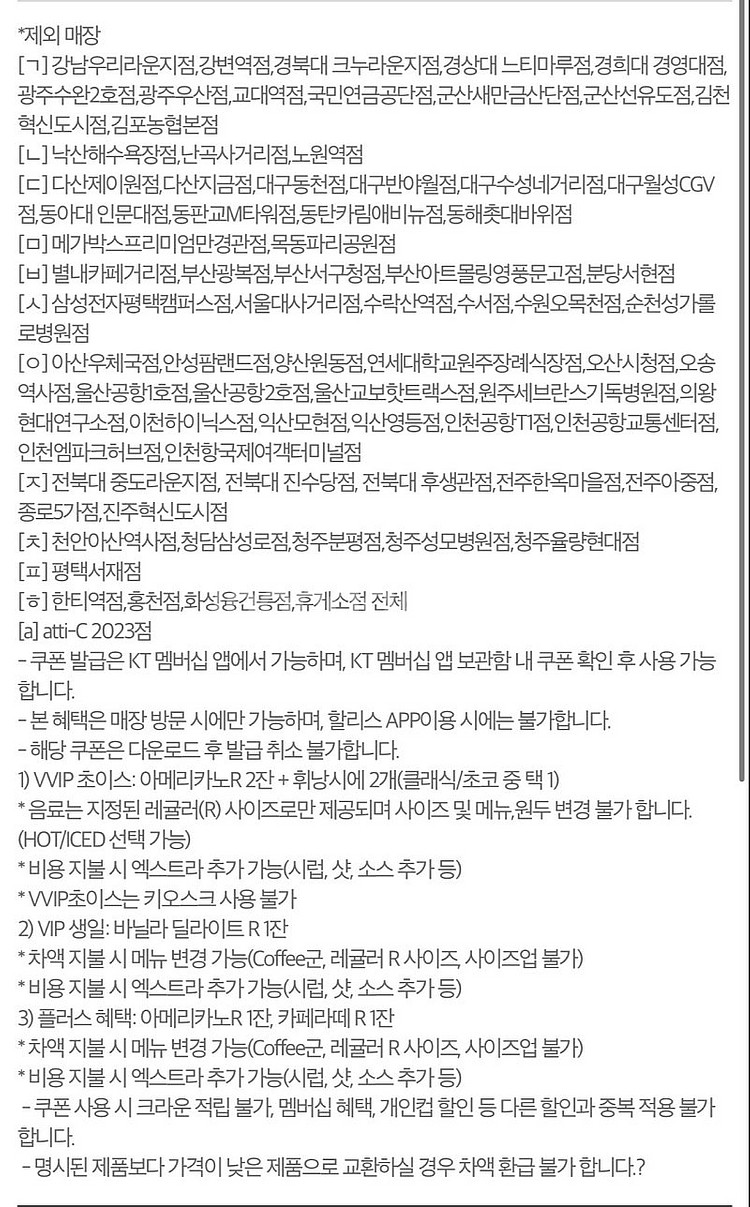 *제외 매장
[ㄱ] 강남우리라운지점,강변역점,경북대 크누라운지점,경상대 느티마루점,경희대 경영대점,광주수완2호점,광주우산점,교대역점,국민연금공단점,군산새만금산단점,군산선유도점,김천혁신도시점,김포농협본점
[ㄴ] 낙산해수욕장점,난곡사거리점,노원역점
[ㄷ] 다산제이원점,다산지금점,대구동천점,대구반야월점,대구수성네거리점,대구월성CGV점,동아대 인문대점,동판교M타워점,동탄카림애비뉴점,동해촛대바위점
[ㅁ] 메가박스프리미엄만경관점,목동파리공원점
[ㅂ] 별내카페거리점,부산광복점,부산서구청점,부산아트몰링영풍문고점,분당서현점
[ㅅ] 삼성전자평택캠퍼스점,서울대사거리점,수락산역점,수서점,수원오목천점,순천성가롤로병원점
[ㅇ] 아산우체국점,안성팜랜드점,양산원동점,연세대학교원주장례식장점,오산시청점,오송역사점,울산공항1호점,울산공항2호점,울산교보핫트랙스점,원주세브란스기독병원점,의왕현대연구소점,이천하이닉스점,익산모현점,익산영등점,인천공항T1점,인천공항교통센터점,인천엠파크허브점,인천항국제여객터미널점
[ㅈ] 전북대 중도라운지점, 전북대 진수당점, 전북대 후생관점,전주한옥마을점,전주아중점,종로5가점,진주혁신도시점
[ㅊ] 천안아산역사점,청담삼성로점,청주분평점,청주성모병원점,청주율량현대점
[ㅍ] 평택서재점
[ㅎ] 한티역점,홍천점,화성융건릉점,휴게소점 전체
[a] atti-C 2023점
- 쿠폰 발급은 KT 멤버십 앱에서 가능하며, KT 멤버십 앱 보관함 내 쿠폰 확인 후 사용 가능합니다.
- 본 혜택은 매장 방문 시에만 가능하며, 할리스 APP이용 시에는 불가합니다.
- 해당 쿠폰은 다운로드 후 발급 취소 불가합니다.
1) VVIP 초이스: 아메리카노R 2잔 + 휘낭시에 2개(클래식/초코 중 택 1)
* 음료는 지정된 레귤러(R) 사이즈로만 제공되며 사이즈 및 메뉴,원두 변경 불가 합니다.
(HOT/ICED 선택 가능)
* 비용 지불 시 엑스트라 추가 가능(시럽, 샷, 소스 추가 등)
* VVIP초이스는 키오스크 사용 불가
2) VIP 생일: 바닐라 딜라이트 R 1잔
* 차액 지불 시 메뉴 변경 가능(Coffee군, 레귤러 R 사이즈, 사이즈업 불가)
* 비용 지불 시 엑스트라 추가 가능(시럽, 샷, 소스 추가 등)
3) 플러스 혜택: 아메리카노R 1잔, 카페라떼 R 1잔
* 차액 지불 시 메뉴 변경 가능(Coffee군, 레귤러 R 사이즈, 사이즈업 불가)
* 비용 지불 시 엑스트라 추가 가능(시럽, 샷, 소스 추가 등)
- 쿠폰 사용 시 크라운 적립 불가, 멤버십 혜택, 개인컵 할인 등 다른 할인과 중복 적용 불가합니다.
- 명시된 제품보다 가격이 낮은 제품으로 교환하실 경우 차액 환급 불가 합니다.?